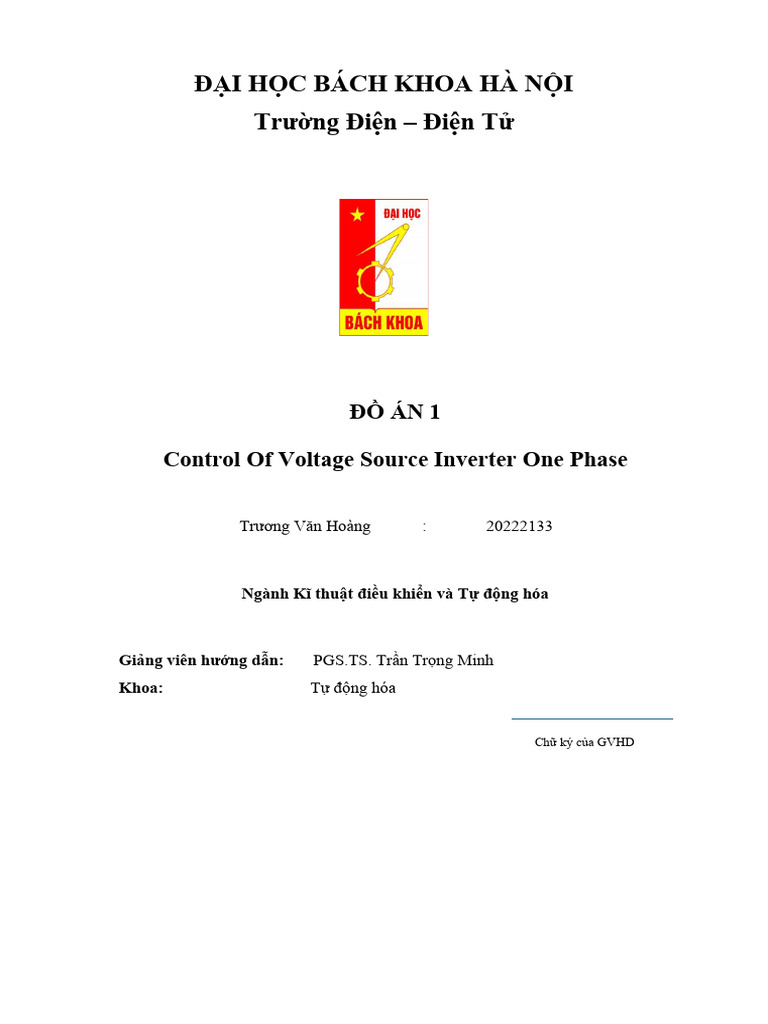 ĐẠI HỌC BÁCH KHOA HÀ NỘI
Trường Điện – Điện Tử

ĐẠI HỌC
BÁCH KHOA

ĐỒ ÁN 1

Control Of Voltage Source Inverter One Phase

Trương Văn Hoàng : 20222133

Ngành Kĩ thuật điều khiển và Tự động hóa

Giảng viên hướng dẫn: PGS.TS. Trần Trọng Minh
Khoa: Tự động hóa

Chữ ký của GVHD